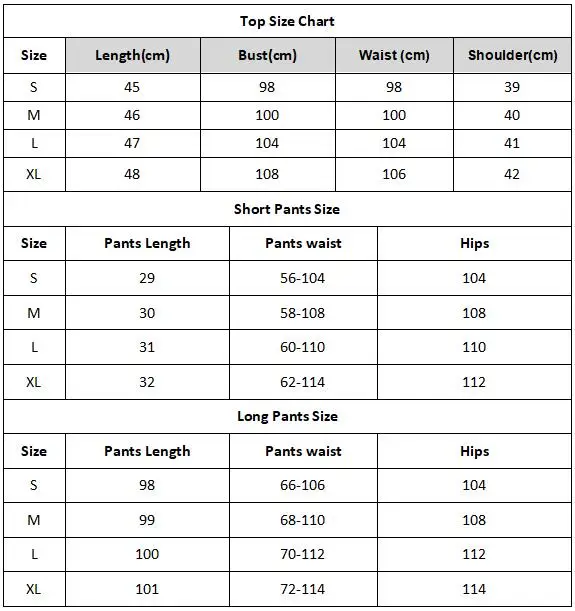 Top Size Chart

| Size | Length(cm) | Bust(cm) | Waist (cm) | Shoulder(cm) |
|---|---|---|---|---|
| S | 45 | 98 | 98 | 39 |
| M | 46 | 100 | 100 | 40 |
| L | 47 | 104 | 104 | 41 |
| XL | 48 | 108 | 106 | 42 |

Short Pants Size

| Size | Pants Length | Pants waist | Hips |
|---|---|---|---|
| S | 29 | 56-104 | 104 |
| M | 30 | 58-108 | 108 |
| L | 31 | 60-110 | 110 |
| XL | 32 | 62-114 | 112 |

Long Pants Size

| Size | Pants Length | Pants waist | Hips |
|---|---|---|---|
| S | 98 | 66-106 | 104 |
| M | 99 | 68-110 | 108 |
| L | 100 | 70-112 | 112 |
| XL | 101 | 72-114 | 114 |